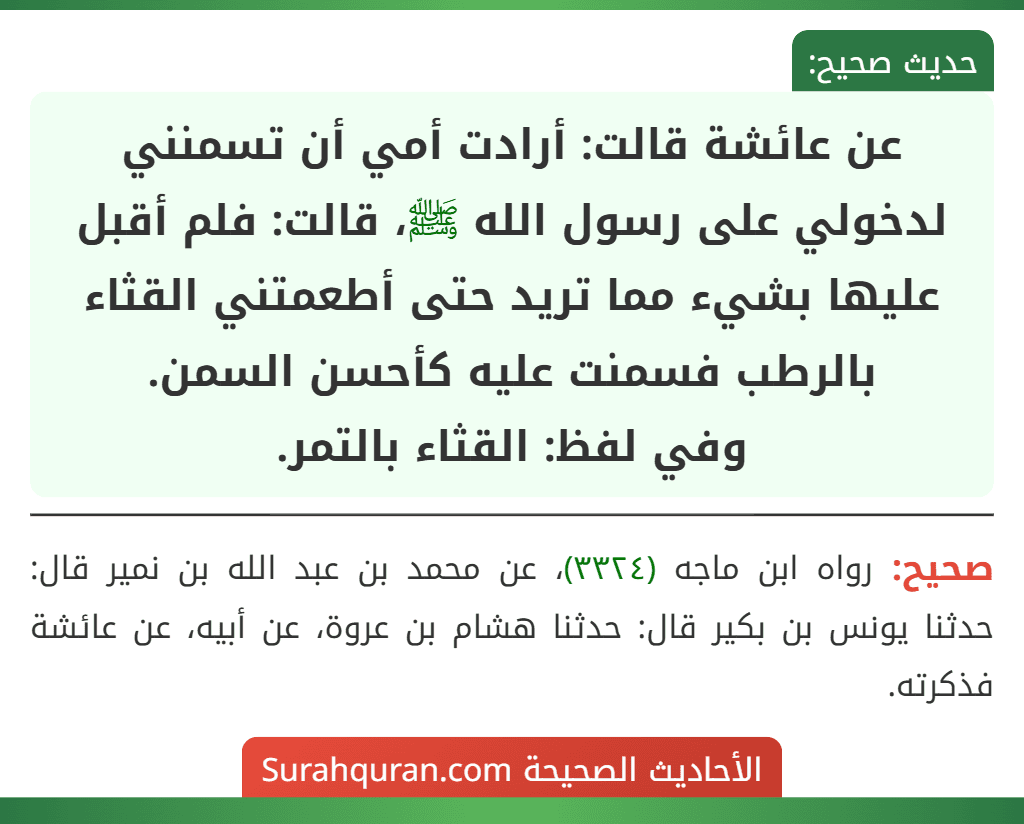 حديث صحيح:

عن عائشة قالت: أرادت أمي أن تسمنني لدخولي على رسول الله ﷺ، قالت: فلم أقبل عليها بشيء مما تريد حتى أطعمتني القثاء بالرطب فسمنت عليه كأحسن السمن.
وفي لفظ: القثاء بالتمر.

صحيح: رواه ابن ماجه (٣٣٢٤)، عن محمد بن عبد الله بن نمير قال: حدثنا يونس بن بكير قال: حدثنا هشام بن عروة، عن أبيه، عن عائشة فذكرته.

الأحاديث الصحيحة Surahquran.com